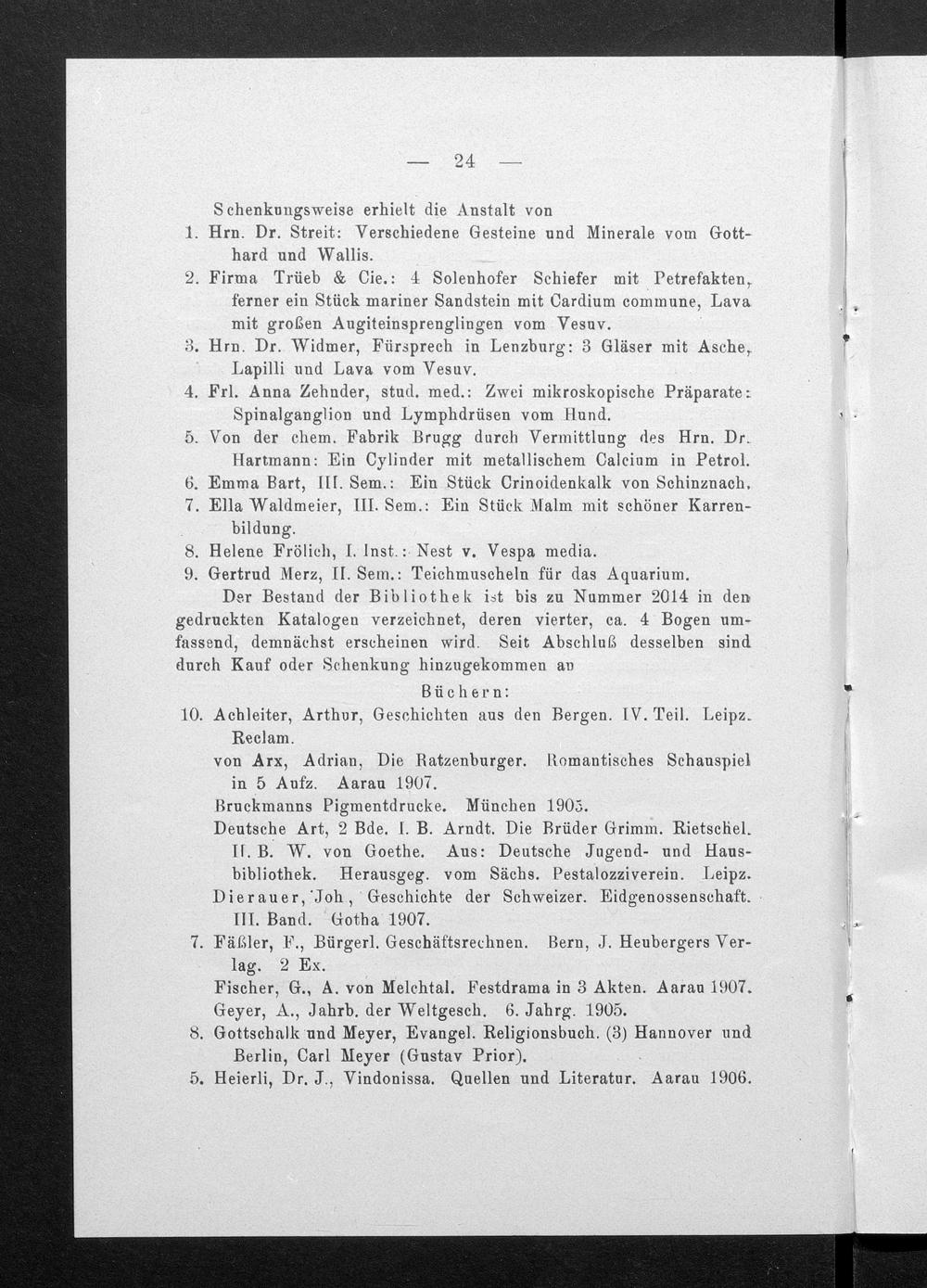 — 24 —

Schenkungsweise erhielt die Anstalt von

1. Hrn. Dr. Streit: Verschiedene Gesteine und Minerale vom Gotthard und Wallis.
2. Firma Trüeb & Cie.: 4 Solenhofer Schiefer mit Petrefakten, ferner ein Stück mariner Sandstein mit Cardium commune, Lava mit großen Augiteinsprenglingen vom Vesuv.
3. Hrn. Dr. Widmer, Fürsprech in Lenzburg: 3 Gläser mit Asche, Lapilli und Lava vom Vesuv.
4. Frl. Anna Zehnder, stud. med.: Zwei mikroskopische Präparate: Spinalganglion und Lymphdrüsen vom Hund.
5. Von der chem. Fabrik Brugg durch Vermittlung des Hrn. Dr. Hartmann: Ein Cylinder mit metallischem Calcium in Petrol.
6. Emma Bart, III. Sem.: Ein Stück Crinoidenkalk von Schinznach.
7. Ella Waldmeier, III. Sem.: Ein Stück Malm mit schöner Karrenbildung.
8. Helene Frölich, I. Inst.: Nest v. Vespa media.
9. Gertrud Merz, II. Sem.: Teichmuscheln für das Aquarium.

Der Bestand der Bibliothek ist bis zu Nummer 2014 in den gedruckten Katalogen verzeichnet, deren vierter, ca. 4 Bogen umfassend, demnächst erscheinen wird. Seit Abschluß desselben sind durch Kauf oder Schenkung hinzugekommen an

Büchern:

10. Achleiter, Arthur, Geschichten aus den Bergen. IV. Teil. Leipz. Reclam.
von Arx, Adrian, Die Ratzenburger. Romantisches Schauspiel in 5 Aufz. Aarau 1907.
Bruckmanns Pigmentdrucke. München 1905.
Deutsche Art, 2 Bde. I. B. Arndt. Die Brüder Grimm. Rietschel. II. B. W. von Goethe. Aus: Deutsche Jugend- und Hausbibliothek. Herausgeg. vom Sächs. Pestalozziverein. Leipz.
Dierauer, Joh., Geschichte der Schweizer. Eidgenossenschaft. III. Band. Gotha 1907.
7. Fäßler, F., Bürgerl. Geschäftsrechnen. Bern, J. Heubergers Verlag. 2 Ex.
Fischer, G., A. von Melchtal. Festdrama in 3 Akten. Aarau 1907.
Geyer, A., Jahrb. der Weltgesch. 6. Jahrg. 1905.
8. Gottschalk und Meyer, Evangel. Religionsbuch. (3) Hannover und Berlin, Carl Meyer (Gustav Prior).
5. Heierli, Dr. J., Vindonissa. Quellen und Literatur. Aarau 1906.